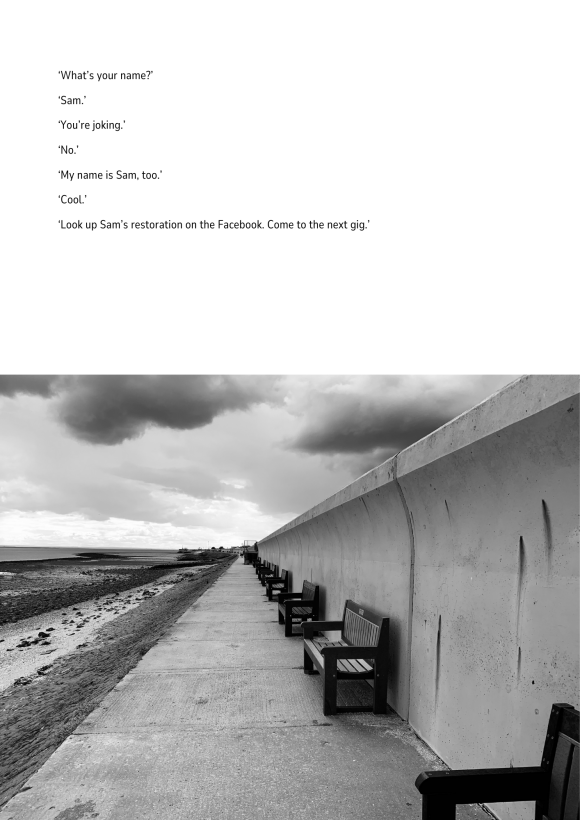 'What's your name?'

'Sam.'

'You're joking.'

'No.'

'My name is Sam, too.'

'Cool.'

'Look up Sam's restoration on the Facebook. Come to the next gig.'